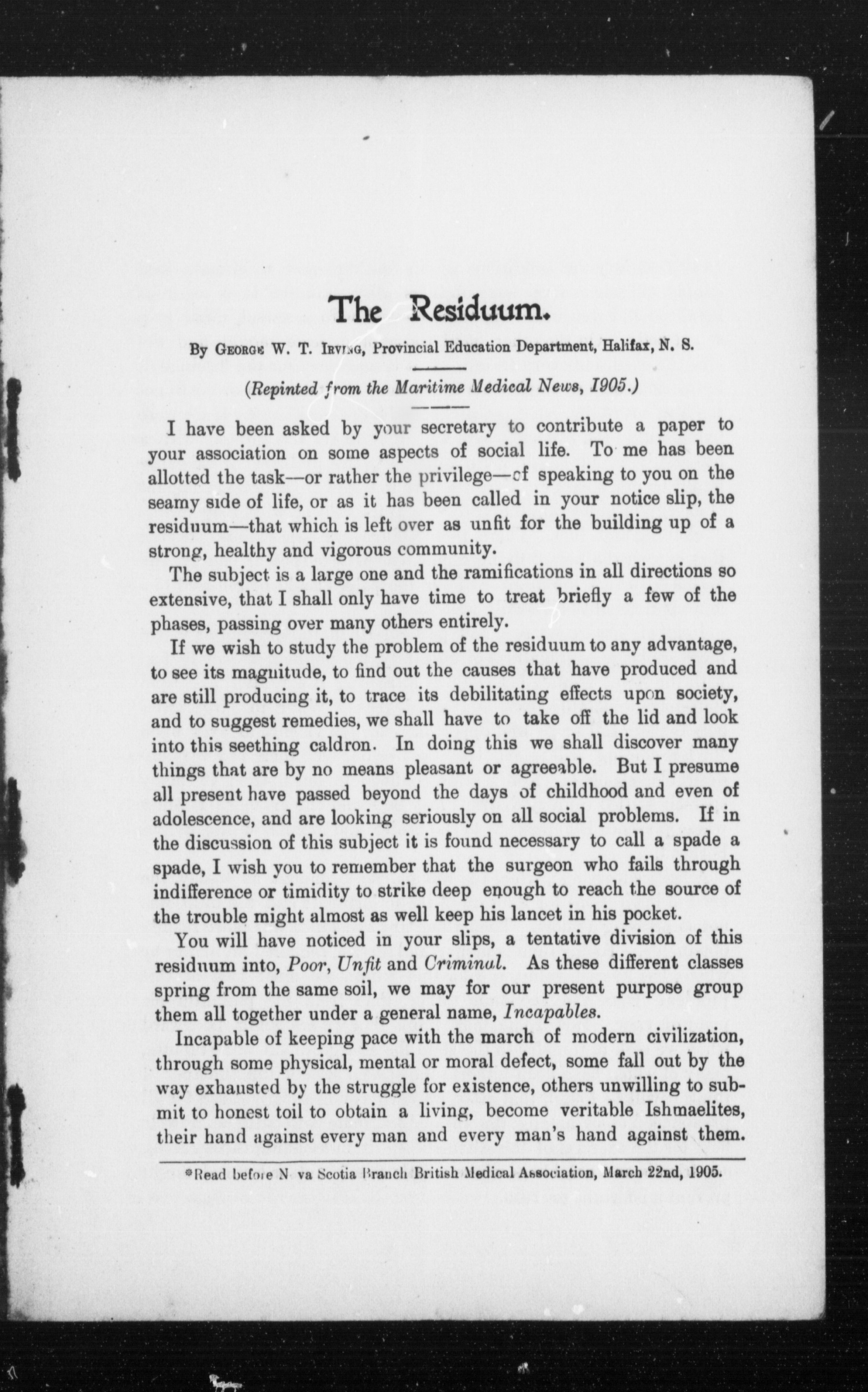 The Residuum.

By George W. T. Irving, Provincial Education Department, Halifax, N. S.

(Repinted from the Maritime Medical News, 1905.)

I have been asked by your secretary to contribute a paper to your association on some aspects of social life. To me has been allotted the task—or rather the privilege—of speaking to you on the seamy side of life, or as it has been called in your notice slip, the residuum—that which is left over as unfit for the building up of a strong, healthy and vigorous community.

The subject is a large one and the ramifications in all directions so extensive, that I shall only have time to treat briefly a few of the phases, passing over many others entirely.

If we wish to study the problem of the residuum to any advantage, to see its magnitude, to find out the causes that have produced and are still producing it, to trace its debilitating effects upon society, and to suggest remedies, we shall have to take off the lid and look into this seething caldron. In doing this we shall discover many things that are by no means pleasant or agreeable. But I presume all present have passed beyond the days of childhood and even of adolescence, and are looking seriously on all social problems. If in the discussion of this subject it is found necessary to call a spade a spade, I wish you to remember that the surgeon who fails through indifference or timidity to strike deep enough to reach the source of the trouble might almost as well keep his lancet in his pocket.

You will have noticed in your slips, a tentative division of this residuum into, Poor, Unfit and Criminal. As these different classes spring from the same soil, we may for our present purpose group them all together under a general name, Incapables.

Incapable of keeping pace with the march of modern civilization, through some physical, mental or moral defect, some fall out by the way exhausted by the struggle for existence, others unwilling to submit to honest toil to obtain a living, become veritable Ishmaelites, their hand against every man and every man's hand against them.

*Read before N va Scotia Branch British Medical Association, March 22nd, 1905.